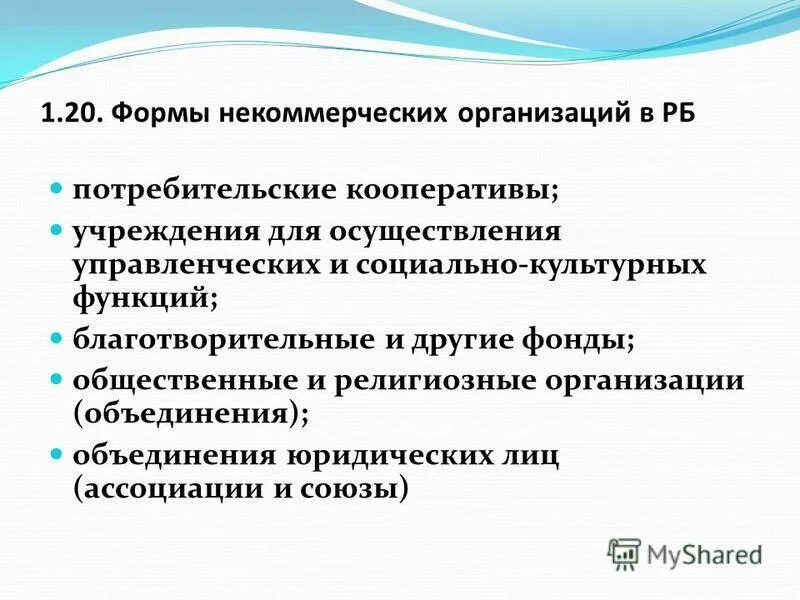 1.20. Формы некоммерческих организаций в РБ

- потребительские кооперативы;
- учреждения для осуществления управленческих и социально-культурных функций;
- благотворительные и другие фонды;
- общественные и религиозные организации (объединения);
- объединения юридических лиц (ассоциации и союзы)

MyShared